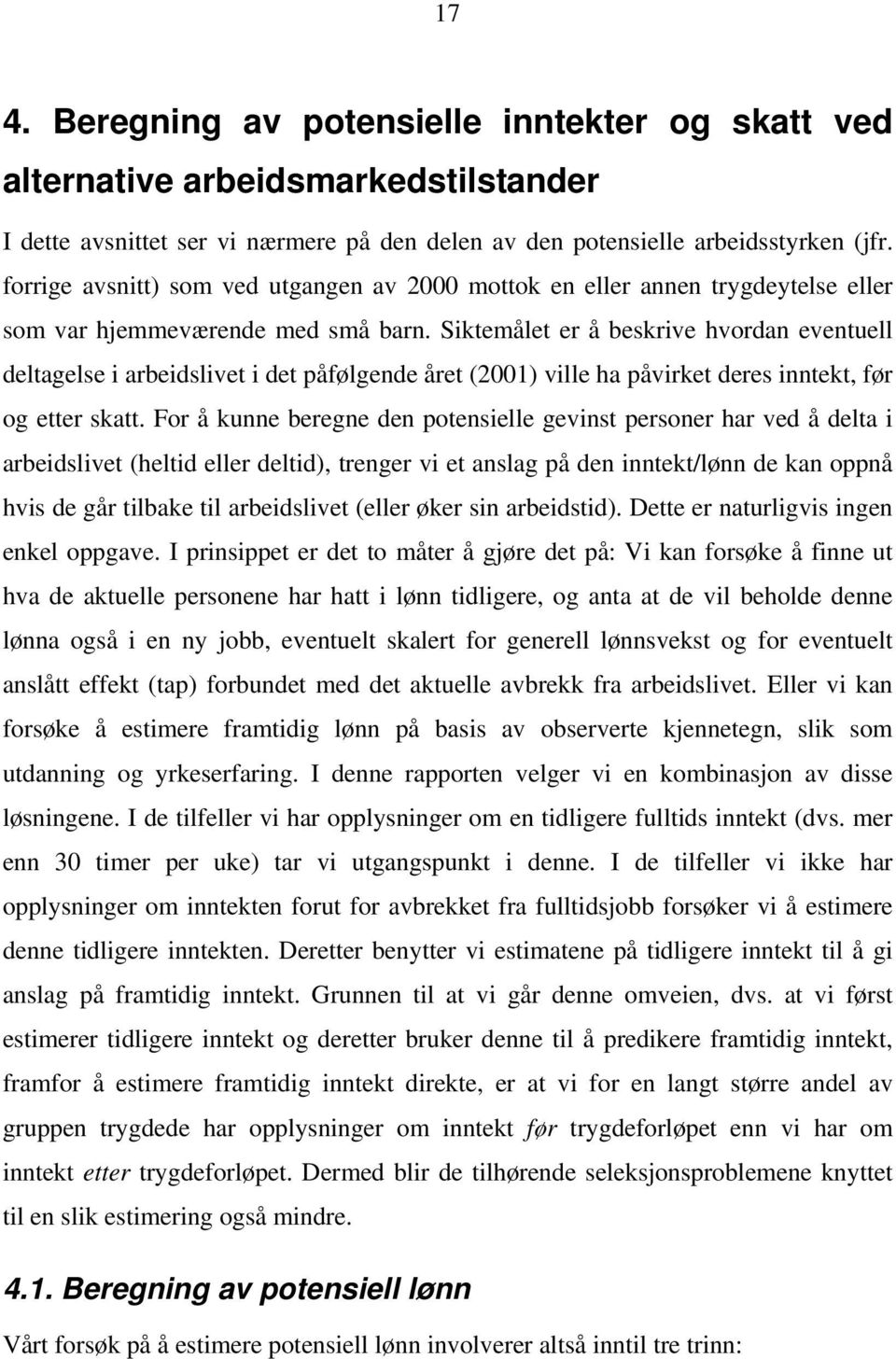 17

4. Beregning av potensielle inntekter og skatt ved alternative arbeidsmarkedstilstander

I dette avsnittet ser vi nærmere på den delen av den potensielle arbeidsstyrken (jfr. forrige avsnitt) som ved utgangen av 2000 mottok en eller annen trygdeytelse eller som var hjemmeværende med små barn. Siktemålet er å beskrive hvordan eventuell deltagelse i arbeidslivet i det påfølgende året (2001) ville ha påvirket deres inntekt, før og etter skatt. For å kunne beregne den potensielle gevinst personer har ved å delta i arbeidslivet (heltid eller deltid), trenger vi et anslag på den inntekt/lønn de kan oppnå hvis de går tilbake til arbeidslivet (eller øker sin arbeidstid). Dette er naturligvis ingen enkel oppgave. I prinsippet er det to måter å gjøre det på: Vi kan forsøke å finne ut hva de aktuelle personene har hatt i lønn tidligere, og anta at de vil beholde denne lønna også i en ny jobb, eventuelt skalert for generell lønnsvekst og for eventuelt anslått effekt (tap) forbundet med det aktuelle avbrekk fra arbeidslivet. Eller vi kan forsøke å estimere framtidig lønn på basis av observerte kjennetegn, slik som utdanning og yrkeserfaring. I denne rapporten velger vi en kombinasjon av disse løsningene. I de tilfeller vi har opplysninger om en tidligere fulltids inntekt (dvs. mer enn 30 timer per uke) tar vi utgangspunkt i denne. I de tilfeller vi ikke har opplysninger om inntekten forut for avbrekket fra fulltidsjobb forsøker vi å estimere denne tidligere inntekten. Deretter benytter vi estimatene på tidligere inntekt til å gi anslag på framtidig inntekt. Grunnen til at vi går denne omveien, dvs. at vi først estimerer tidligere inntekt og deretter bruker denne til å predikere framtidig inntekt, framfor å estimere framtidig inntekt direkte, er at vi for en langt større andel av gruppen trygdede har opplysninger om inntekt før trygdeforløpet enn vi har om inntekt etter trygdeforløpet. Dermed blir de tilhørende seleksjonsproblemene knyttet til en slik estimering også mindre.

4.1. Beregning av potensiell lønn

Vårt forsøk på å estimere potensiell lønn involverer altså inntil tre trinn: